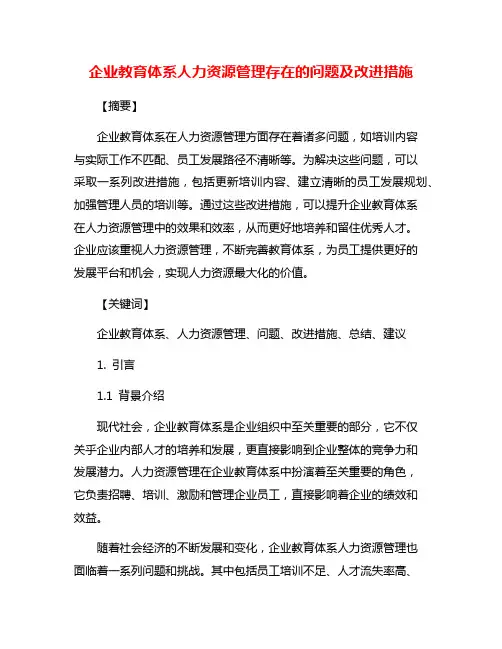 企业教育体系人力资源管理存在的问题及改进措施

【摘要】

企业教育体系在人力资源管理方面存在着诸多问题，如培训内容与实际工作不匹配、员工发展路径不清晰等。为解决这些问题，可以采取一系列改进措施，包括更新培训内容、建立清晰的员工发展规划、加强管理人员的培训等。通过这些改进措施，可以提升企业教育体系在人力资源管理中的效果和效率，从而更好地培养和留住优秀人才。企业应该重视人力资源管理，不断完善教育体系，为员工提供更好的发展平台和机会，实现人力资源最大化的价值。

【关键词】

企业教育体系、人力资源管理、问题、改进措施、总结、建议

1. 引言

1.1 背景介绍

现代社会，企业教育体系是企业组织中至关重要的部分，它不仅关乎企业内部人才的培养和发展，更直接影响到企业整体的竞争力和发展潜力。人力资源管理在企业教育体系中扮演着至关重要的角色，它负责招聘、培训、激励和管理企业员工，直接影响着企业的绩效和效益。

随着社会经济的不断发展和变化，企业教育体系人力资源管理也面临着一系列问题和挑战。其中包括员工培训不足、人才流失率高、